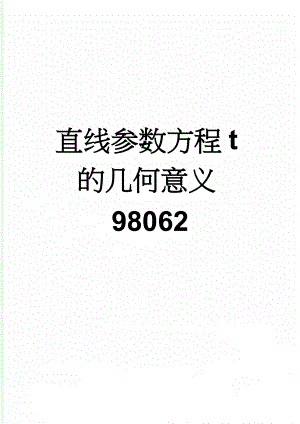 直线参数方程 t 的几何意义 98062